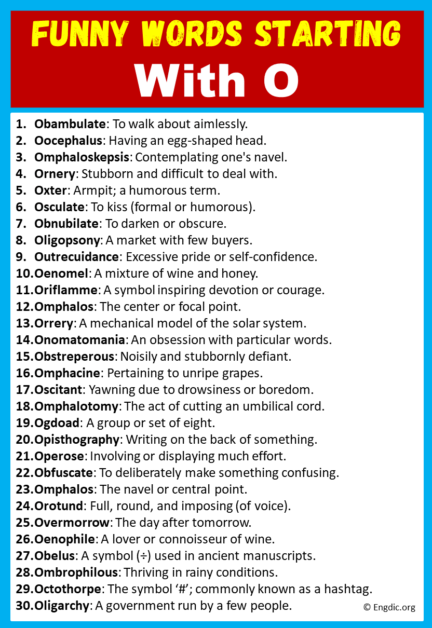 FUNNY WORDS STARTING With O

1. Obambulate: To walk about aimlessly.
2. Oocephalus: Having an egg-shaped head.
3. Omphaloskepsis: Contemplating one's navel.
4. Ornery: Stubborn and difficult to deal with.
5. Oxter: Armpit; a humorous term.
6. Osculate: To kiss (formal or humorous).
7. Obnubilate: To darken or obscure.
8. Oligopsony: A market with few buyers.
9. Outrecuidance: Excessive pride or self-confidence.
10. Oenomel: A mixture of wine and honey.
11. Oriflamme: A symbol inspiring devotion or courage.
12. Omphalos: The center or focal point.
13. Orrery: A mechanical model of the solar system.
14. Onomatomania: An obsession with particular words.
15. Obstreperous: Noisily and stubbornly defiant.
16. Omphacine: Pertaining to unripe grapes.
17. Oscitant: Yawning due to drowsiness or boredom.
18. Omphalotomy: The act of cutting an umbilical cord.
19. Ogdoad: A group or set of eight.
20. Opisthography: Writing on the back of something.
21. Operose: Involving or displaying much effort.
22. Obfuscate: To deliberately make something confusing.
23. Omphalos: The navel or central point.
24. Orotund: Full, round, and imposing (of voice).
25. Overmorrow: The day after tomorrow.
26. Oenophile: A lover or connoisseur of wine.
27. Obelus: A symbol (÷) used in ancient manuscripts.
28. Ombrophilous: Thriving in rainy conditions.
29. Octothorpe: The symbol ‘#’; commonly known as a hashtag.
30. Oligarchy: A government run by a few people.

© Engdic.org